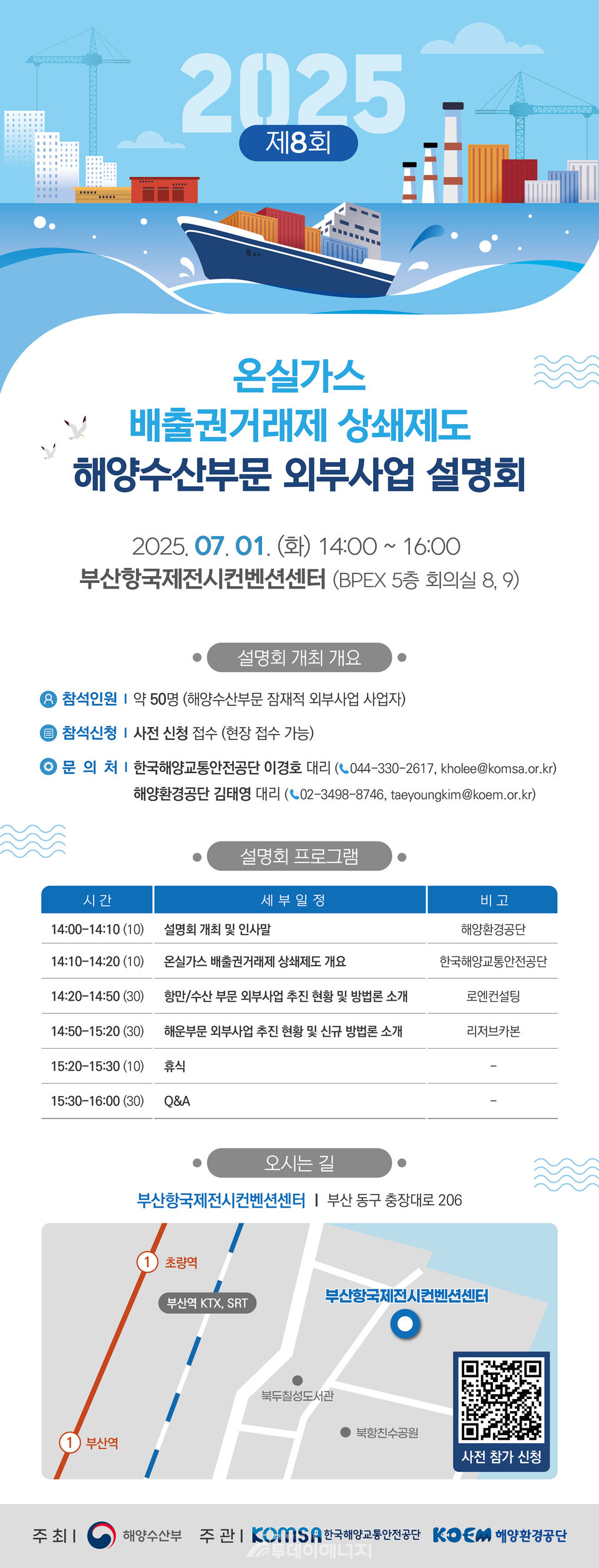 2025
제8회

온실가스
배출권거래제 상쇄제도
해양수산부문 외부사업 설명회

2025. 07. 01. (화) 14:00 ~ 16:00
부산항국제전시컨벤션센터 (BPEX 5층 회의실 8, 9)

설명회 개최 개요

참석인원 | 약 50명 (해양수산부문 잠재적 외부사업 사업자)

참석신청 | 사전 신청 접수 (현장 접수 가능)

문 의 처 | 한국해양교통안전공단 이경호 대리 (044-330-2617, kholee@komsa.or.kr)
해양환경공단 김태영 대리 (02-3498-8746, taeyoungkim@koem.or.kr)

설명회 프로그램

| 시 간 | 세 부 일 정 | 비 고 |
|---|---|---|
| 14:00-14:10 (10) | 설명회 개최 및 인사말 | 해양환경공단 |
| 14:10-14:20 (10) | 온실가스 배출권거래제 상쇄제도 개요 | 한국해양교통안전공단 |
| 14:20-14:50 (30) | 항만/수산 부문 외부사업 추진 현황 및 방법론 소개 | 로엔컨설팅 |
| 14:50-15:20 (30) | 해운부문 외부사업 추진 현황 및 신규 방법론 소개 | 리저브카본 |
| 15:20-15:30 (10) | 휴식 | - |
| 15:30-16:00 (30) | Q&A | - |

오시는 길

부산항국제전시컨벤션센터 | 부산 동구 충장대로 206

1 초량역
부산역 KTX, SRT
부산항국제전시컨벤션센터
북두칠성도서관
북항친수공원
1 부산역
사전 참가 신청

주 최 | 해양수산부 주 관 | KOMSA 한국해양교통안전공단 KOEM 해양환경공단
투데이에너지